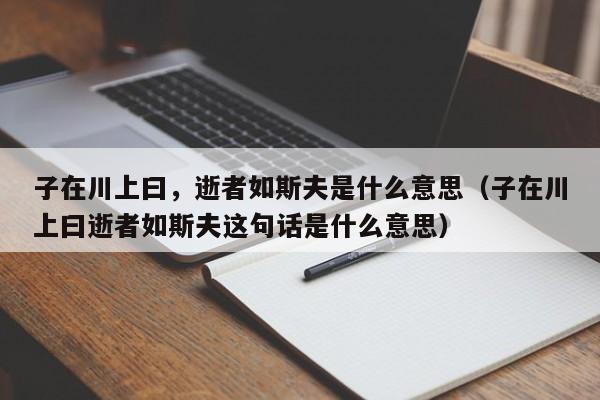 子在川上曰，逝者如斯夫是什么意思（子在川上曰逝者如斯夫这句话是什么意思）